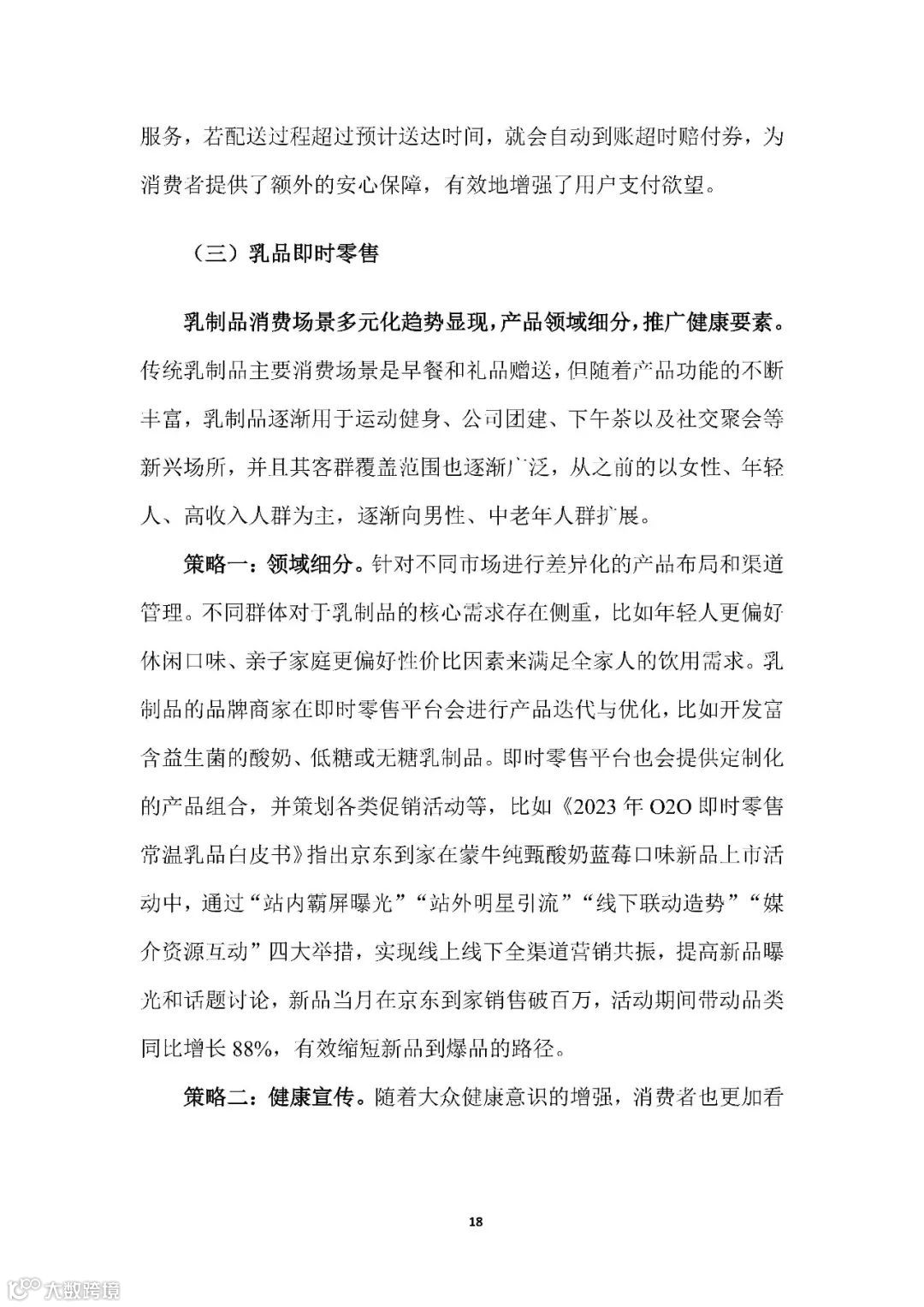 服务，若配送过程超过预计送达时间，就会自动到账超时赔付券，为消费者提供了额外的安心保障，有效地增强了用户支付欲望。

（三）乳品即时零售

乳制品消费场景多元化趋势显现，产品领域细分，推广健康要素。传统乳制品主要消费场景是早餐和礼品赠送，但随着产品功能的不断丰富，乳制品逐渐用于运动健身、公司团建、下午茶以及社交聚会等新兴场所，并且其客群覆盖范围也逐渐广泛，从之前的以女性、年轻人、高收入人群为主，逐渐向男性、中老年人群扩展。

策略一：领域细分。针对不同市场进行差异化的产品布局和渠道管理。不同群体对于乳制品的核心需求存在侧重，比如年轻人更偏好休闲口味、亲子家庭更偏好性价比因素来满足全家人的饮用需求。乳制品的品牌商家在即时零售平台会进行产品迭代与优化，比如开发富含益生菌的酸奶、低糖或无糖乳制品。即时零售平台也会提供定制化的产品组合，并策划各类促销活动等，比如《2023年O2O即时零售常温乳品白皮书》指出京东到家在蒙牛纯甄酸奶蓝莓口味新品上市活动中，通过“站内霸屏曝光”“站外明星引流”“线下联动造势”“媒介资源互动”四大举措，实现线上线下全渠道营销共振，提高新品曝光和话题讨论，新品当月在京东到家销售破百万，活动期间带动品类同比增长88%，有效缩短新品到爆品的路径。

策略二：健康宣传。随着大众健康意识的增强，消费者也更加看

18

大数跨境